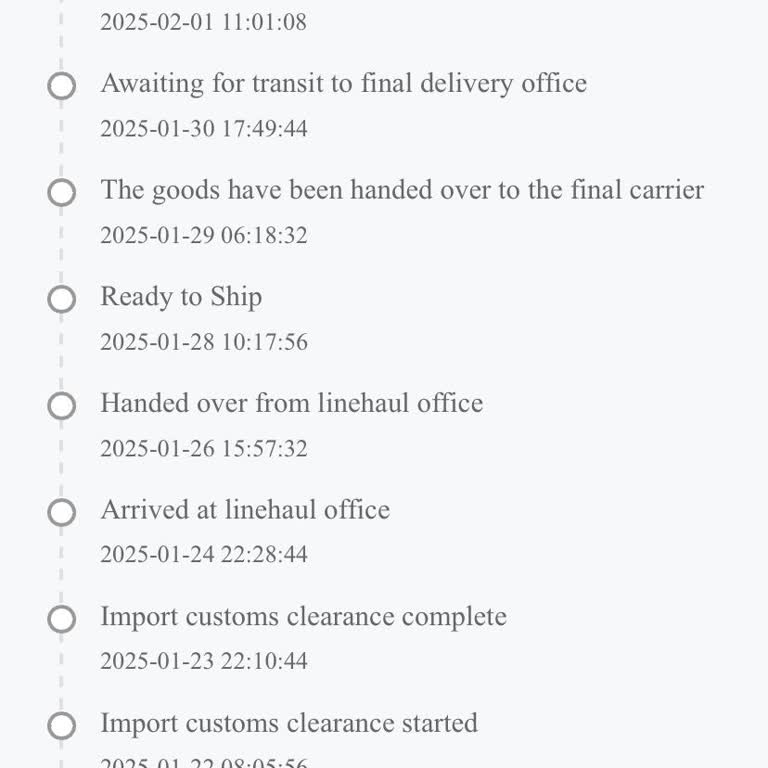 2025-02-01 11:01:08

Awaiting for transit to final delivery office

2025-01-30 17:49:44

The goods have been handed over to the final carrier

2025-01-29 06:18:32

Ready to Ship

2025-01-28 10:17:56

Handed over from linehaul office

2025-01-26 15:57:32

Arrived at linehaul office

2025-01-24 22:28:44

Import customs clearance complete

2025-01-23 22:10:44

Import customs clearance started

2025-01-22 08:05:56